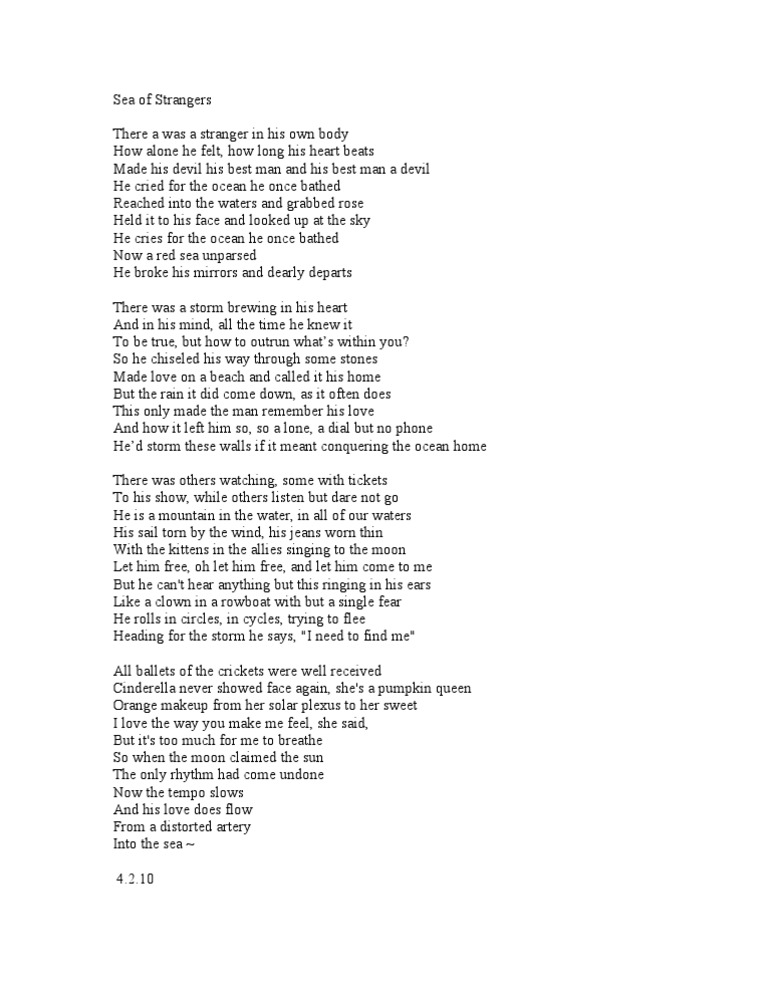 Sea of Strangers

There a was a stranger in his own body
How alone he felt, how long his heart beats
Made his devil his best man and his best man a devil
He cried for the ocean he once bathed
Reached into the waters and grabbed rose
Held it to his face and looked up at the sky
He cries for the ocean he once bathed
Now a red sea unparsed
He broke his mirrors and dearly departs

There was a storm brewing in his heart
And in his mind, all the time he knew it
To be true, but how to outrun what's within you?
So he chiseled his way through some stones
Made love on a beach and called it his home
But the rain it did come down, as it often does
This only made the man remember his love
And how it left him so, so a lone, a dial but no phone
He'd storm these walls if it meant conquering the ocean home

There was others watching, some with tickets
To his show, while others listen but dare not go
He is a mountain in the water, in all of our waters
His sail torn by the wind, his jeans worn thin
With the kittens in the allies singing to the moon
Let him free, oh let him free, and let him come to me
But he can't hear anything but this ringing in his ears
Like a clown in a rowboat with but a single fear
He rolls in circles, in cycles, trying to flee
Heading for the storm he says, "I need to find me"

All ballets of the crickets were well received
Cinderella never showed face again, she's a pumpkin queen
Orange makeup from her solar plexus to her sweet
I love the way you make me feel, she said,
But it's too much for me to breathe
So when the moon claimed the sun
The only rhythm had come undone
Now the tempo slows
And his love does flow
From a distorted artery
Into the sea ~

4.2.10